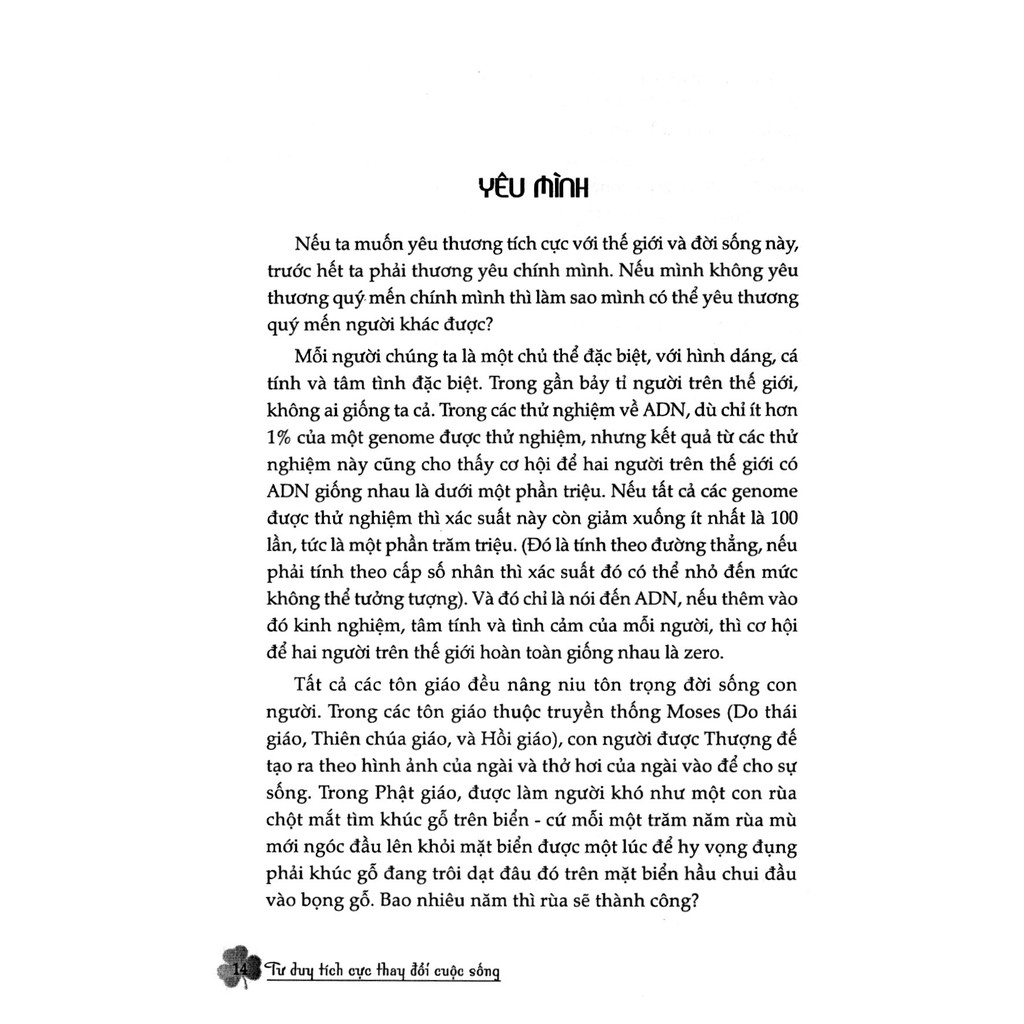 YÊU MÌNH

Nếu ta muốn yêu thương tích cực với thế giới và đời sống này, trước hết ta phải thương yêu chính mình. Nếu mình không yêu thương quý mến chính mình thì làm sao mình có thể yêu thương quý mến người khác được?

Mỗi người chúng ta là một chủ thể đặc biệt, với hình dáng, cá tính và tâm tình đặc biệt. Trong gần bảy tỉ người trên thế giới, không ai giống ta cả. Trong các thử nghiệm về ADN, dù chỉ ít hơn 1% của một genome được thử nghiệm, nhưng kết quả từ các thử nghiệm này cũng cho thấy cơ hội để hai người trên thế giới có ADN giống nhau là dưới một phần triệu. Nếu tất cả các genome được thử nghiệm thì xác suất này còn giảm xuống ít nhất là 100 lần, tức là một phần trăm triệu. (Đó là tính theo đường thẳng, nếu phải tính theo cấp số nhân thì xác suất đó có thể nhỏ đến mức không thể tưởng tượng). Và đó chỉ là nói đến ADN, nếu thêm vào đó kinh nghiệm, tâm tính và tình cảm của mỗi người, thì cơ hội để hai người trên thế giới hoàn toàn giống nhau là zero.

Tất cả các tôn giáo đều nâng niu tôn trọng đời sống con người. Trong các tôn giáo thuộc truyền thống Moses (Do thái giáo, Thiên chúa giáo, và Hồi giáo), con người được Thượng đế tạo ra theo hình ảnh của ngài và thở hơi của ngài vào để cho sự sống. Trong Phật giáo, được làm người khó như một con rùa chột mắt tìm khúc gỗ trên biển - cứ mỗi một trăm năm rùa mù mới ngóc đầu lên khỏi mặt biển được một lúc để hy vọng đụng phải khúc gỗ đang trôi dạt đâu đó trên mặt biển hầu chui đầu vào bọng gỗ. Bao nhiêu năm thì rùa sẽ thành công?

14 Tư duy tích cực thay đổi cuộc sống